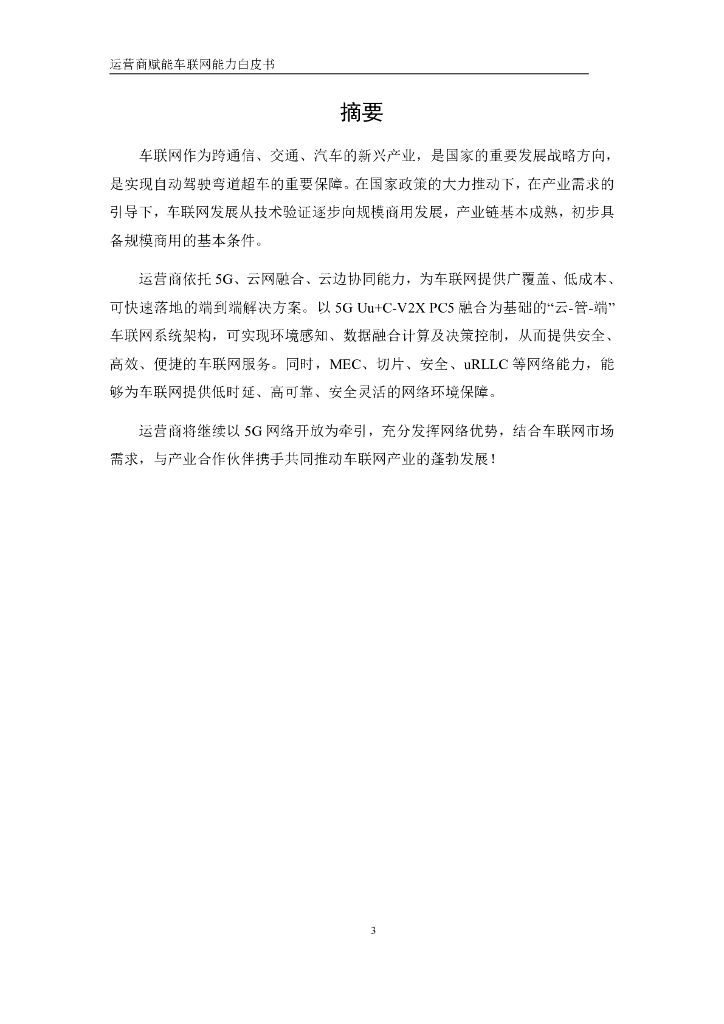 运营商赋能车联网能力白皮书

摘要

车联网作为跨通信、交通、汽车的新兴产业，是国家的重要发展战略方向，是实现自动驾驶弯道超车的重要保障。在国家政策的大力推动下，在产业需求的引导下，车联网发展从技术验证逐步向规模商用发展，产业链基本成熟，初步具备规模商用的基本条件。

运营商依托 5G、云网融合、云边协同能力，为车联网提供广覆盖、低成本、可快速落地的端到端解决方案。以 5G Uu+C-V2X PC5 融合为基础的“云-管-端”车联网系统架构，可实现环境感知、数据融合计算及决策控制，从而提供安全、高效、便捷的车联网服务。同时，MEC、切片、安全、uRLLC 等网络能力，能够为车联网提供低时延、高可靠、安全灵活的网络环境保障。

运营商将继续以 5G 网络开放为牵引，充分发挥网络优势，结合车联网市场需求，与产业合作伙伴携手共同推动车联网产业的蓬勃发展！

3